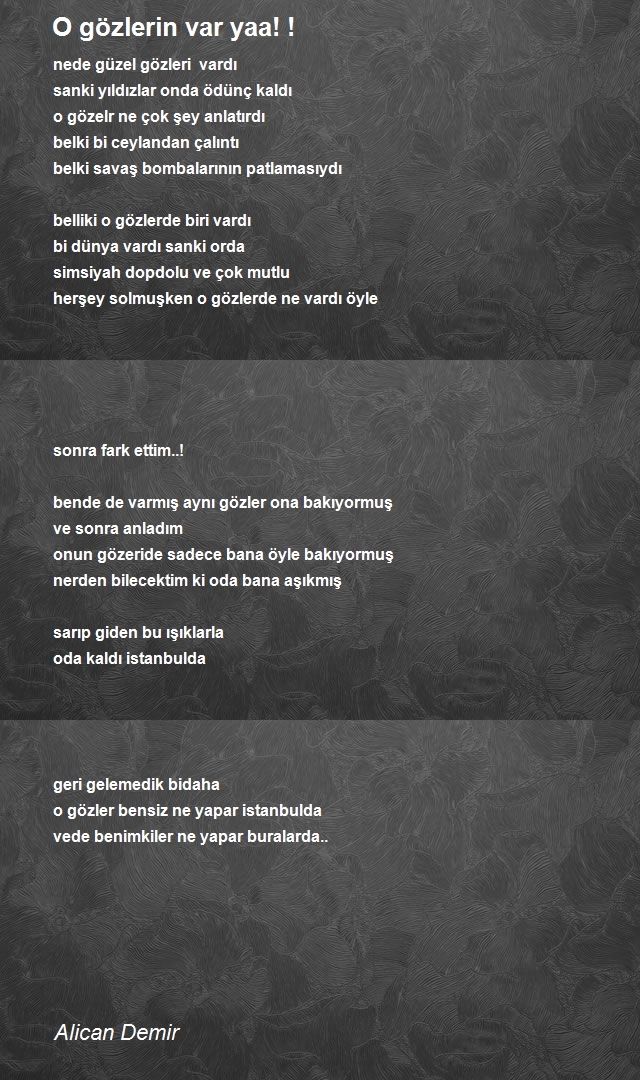 O gözlerin var yaa! !

nede güzel gözleri vardı
sanki yıldızlar onda ödünç kaldı
o gözelr ne çok şey anlatırdı
belki bi ceylandan çalıntı
belki savaş bombalarının patlamasıydı

belliki o gözlerde biri vardı
bi dünya vardı sanki orda
simsiyah dopdolu ve çok mutlu
herşey solmuşken o gözlerde ne vardı öyle

sonra fark ettim..!

bende de varmış aynı gözler ona bakıyormuş
ve sonra anladım
onun gözeride sadece bana öyle bakıyormuş
nerden bilecektim ki oda bana aşıkmış

sarıp giden bu ışıklarla
oda kaldı istanbulda

geri gelemedik bidaha
o gözler bensiz ne yapar istanbulda
vede benimkiler ne yapar buralarda..

Alican Demir